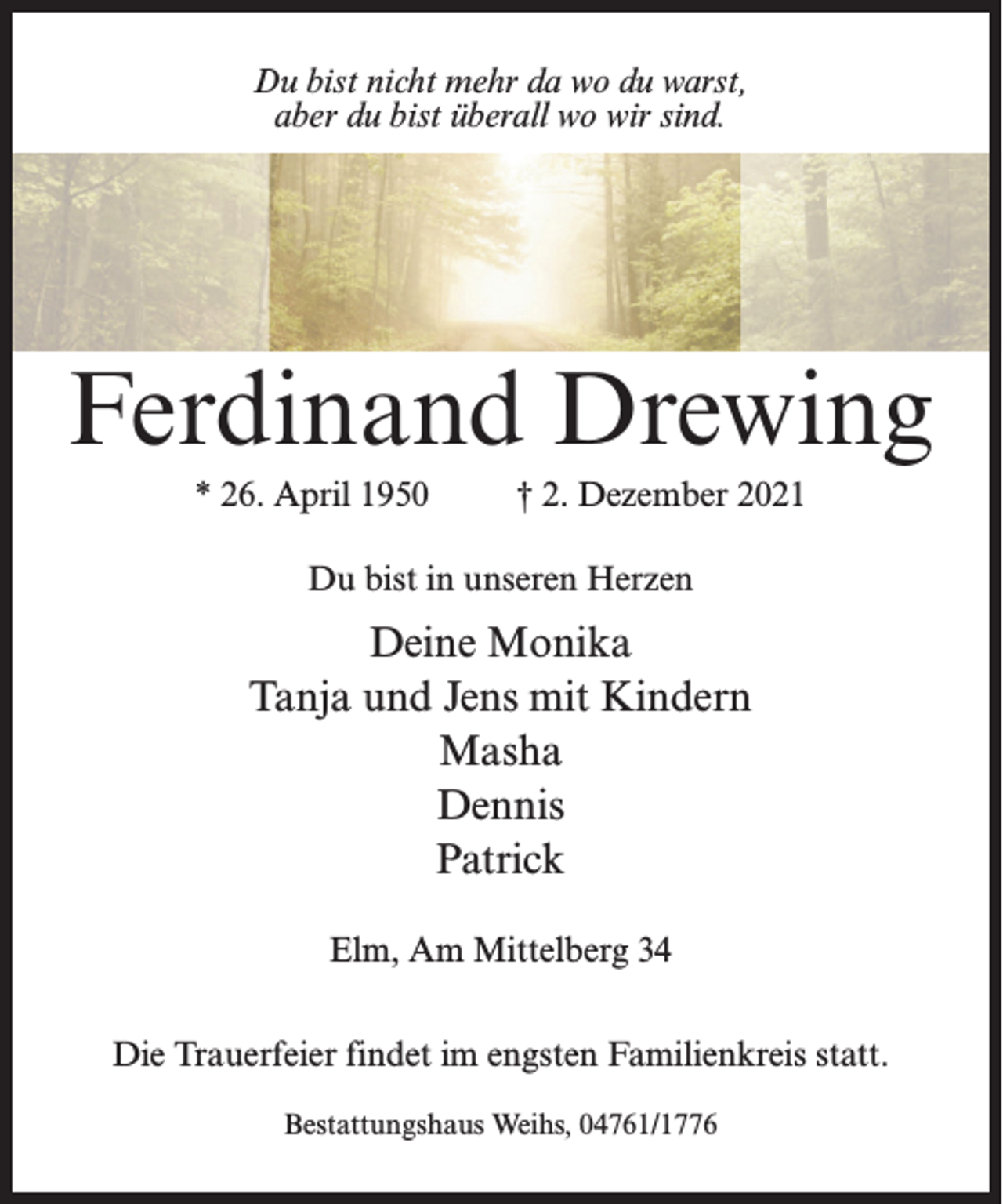 Du bist nicht mehr da wo du warst,
aber du bist überall wo wir sind.

Ferdinand Drewing

* 26. April 1950 † 2. Dezember 2021

Du bist in unseren Herzen

Deine Monika
Tanja und Jens mit Kindern
Masha
Dennis
Patrick

Elm, Am Mittelberg 34

Die Trauerfeier findet im engsten Familienkreis statt.

Bestattungshaus Weihs, 04761/1776